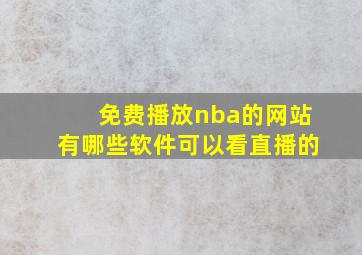 免费播放nba的网站
有哪些软件可以看直播的